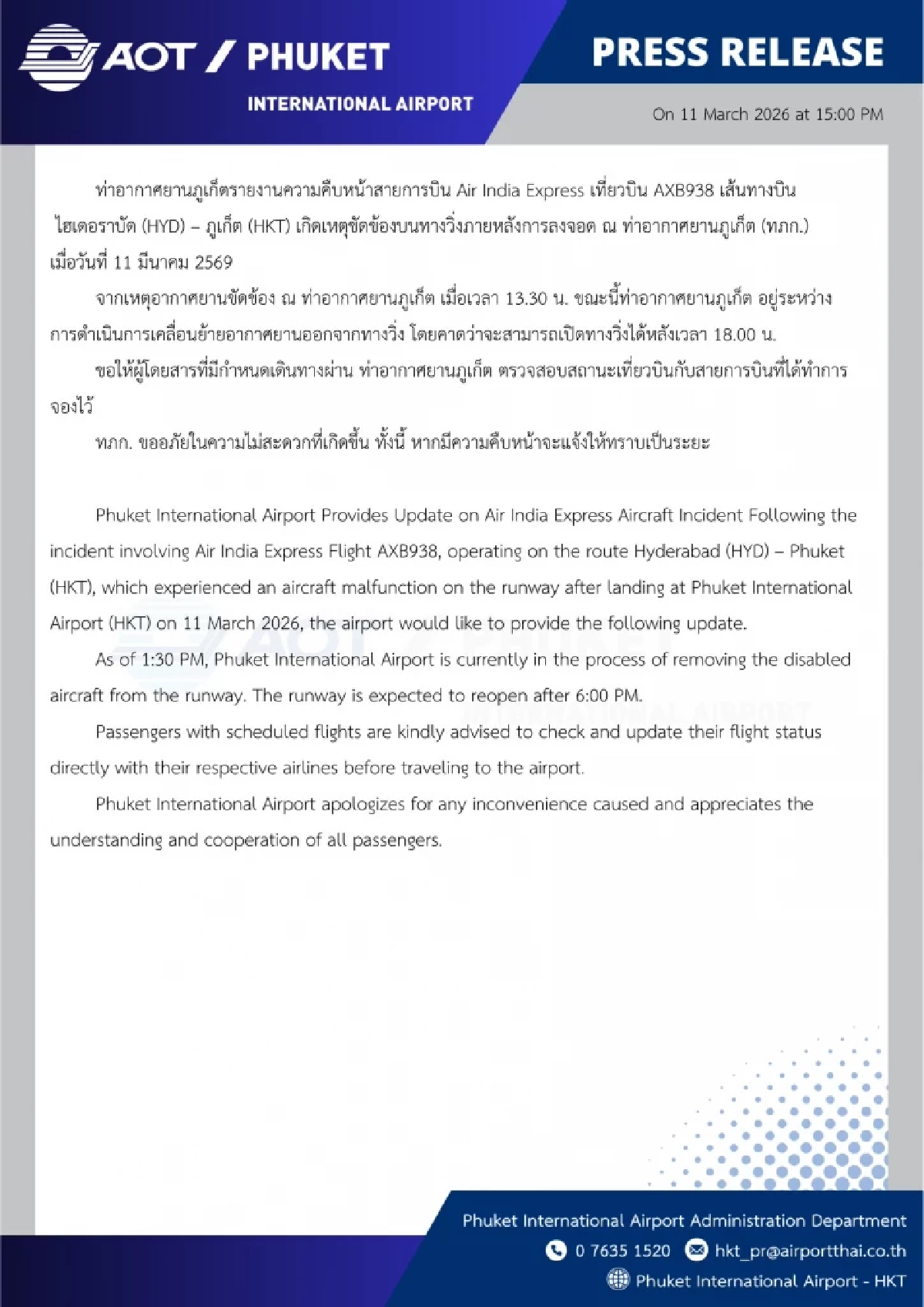 AOT / PHUKET
INTERNATIONAL AIRPORT

PRESS RELEASE

On 11 March 2026 at 15:00 PM

ท่าอากาศยานภูเก็ตรายงานความคืบหน้าสายการบิน Air India Express เที่ยวบิน AXB938 เส้นทางบิน ไฮเดอราบัด (HYD) – ภูเก็ต (HKT) เกิดเหตุขัดข้องบนทางวิ่งภายหลังการลงจอด ณ ท่าอากาศยานภูเก็ต (ทภก.) เมื่อวันที่ 11 มีนาคม 2569

จากเหตุอากาศยานขัดข้อง ณ ท่าอากาศยานภูเก็ต เมื่อเวลา 13.30 น. ขณะนี้ท่าอากาศยานภูเก็ต อยู่ระหว่างการดำเนินการเคลื่อนย้ายอากาศยานออกจากทางวิ่ง โดยคาดว่าจะสามารถเปิดทางวิ่งได้หลังเวลา 18.00 น.

ขอให้ผู้โดยสารที่มีกำหนดเดินทางผ่าน ท่าอากาศยานภูเก็ต ตรวจสอบสถานะเที่ยวบินกับสายการบินที่ได้ทำการจองไว้

ทภก. ขออภัยในความไม่สะดวกที่เกิดขึ้น ทั้งนี้ หากมีความคืบหน้าจะแจ้งให้ทราบเป็นระยะ

Phuket International Airport Provides Update on Air India Express Aircraft Incident Following the incident involving Air India Express Flight AXB938, operating on the route Hyderabad (HYD) – Phuket (HKT), which experienced an aircraft malfunction on the runway after landing at Phuket International Airport (HKT) on 11 March 2026, the airport would like to provide the following update.

As of 1:30 PM, Phuket International Airport is currently in the process of removing the disabled aircraft from the runway. The runway is expected to reopen after 6:00 PM.

Passengers with scheduled flights are kindly advised to check and update their flight status directly with their respective airlines before traveling to the airport.

Phuket International Airport apologizes for any inconvenience caused and appreciates the understanding and cooperation of all passengers.

Phuket International Airport Administration Department
0 7635 1520 hkt_pr@airportthai.co.th
Phuket International Airport - HKT